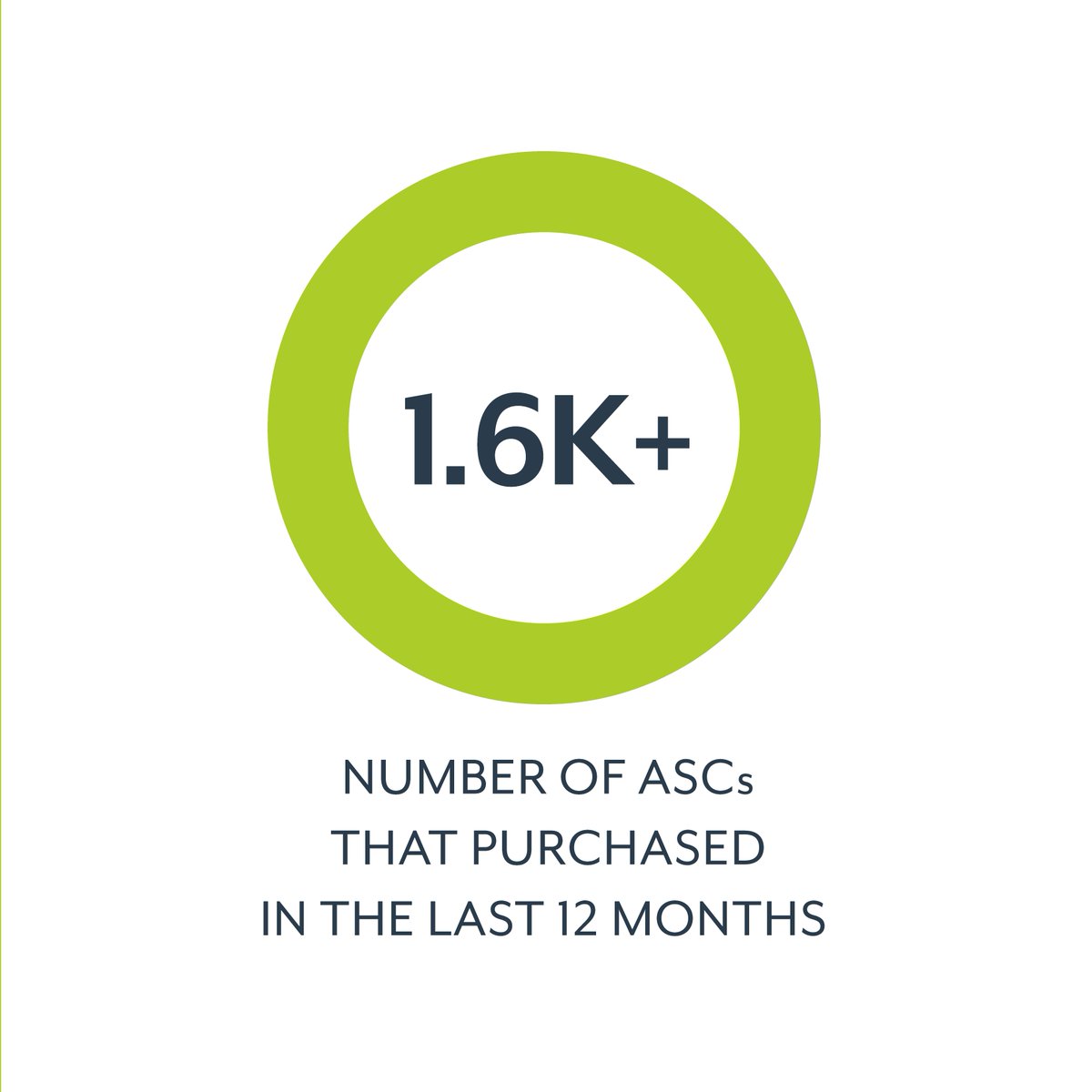 1.6K+

NUMBER OF ASCs
THAT PURCHASED
IN THE LAST 12 MONTHS